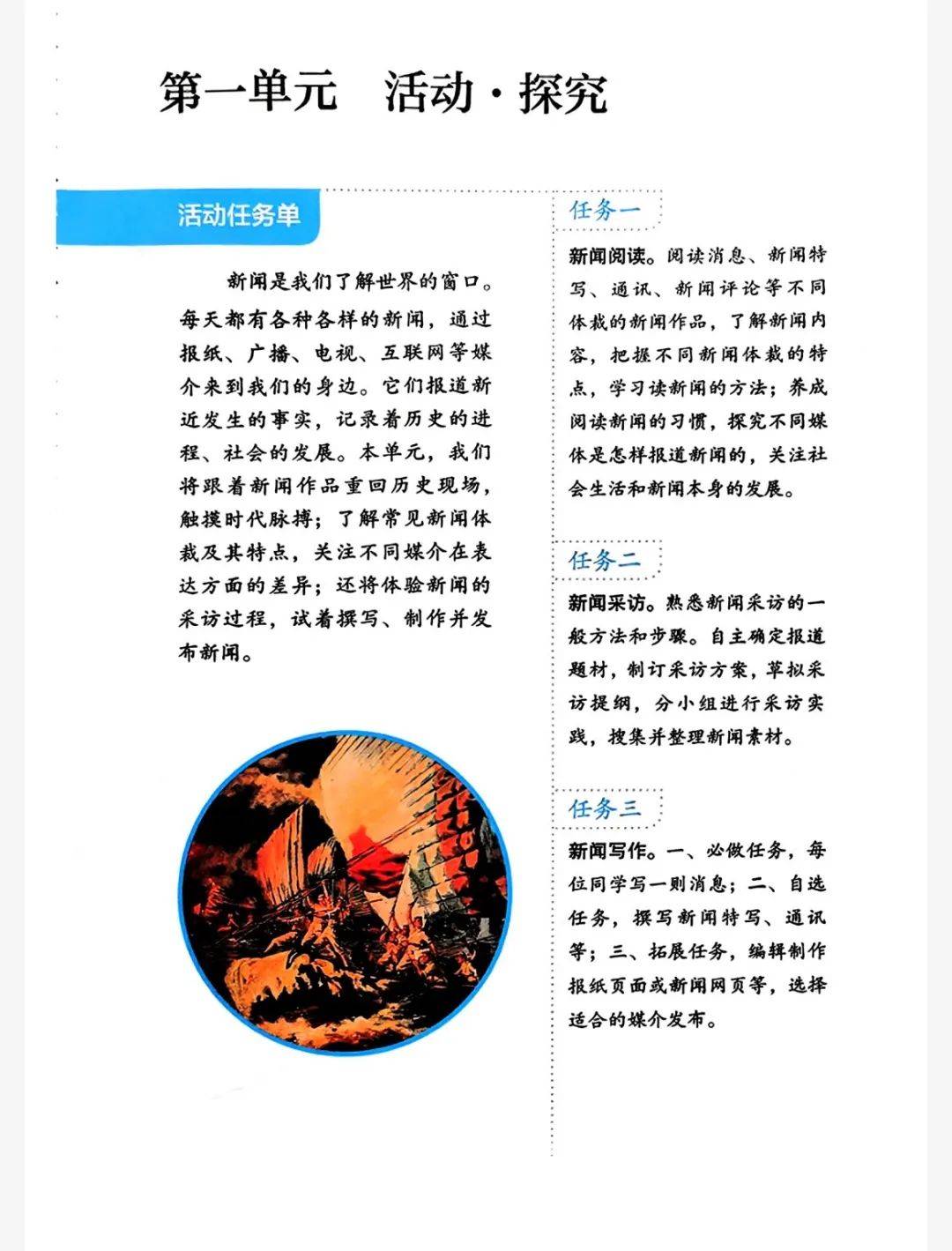 第一单元　活动·探究

活动任务单

新闻是我们了解世界的窗口。每天都有各种各样的新闻，通过报纸、广播、电视、互联网等媒介来到我们的身边。它们报道新近发生的事实，记录着历史的进程、社会的发展。本单元，我们将跟着新闻作品重回历史现场，触摸时代脉搏；了解常见新闻体裁及其特点，关注不同媒介在表达方面的差异；还将体验新闻的采访过程，试着撰写、制作并发布新闻。

任务一

新闻阅读。阅读消息、新闻特写、通讯、新闻评论等不同体裁的新闻作品，了解新闻内容，把握不同新闻体裁的特点，学习读新闻的方法；养成阅读新闻的习惯，探究不同媒体是怎样报道新闻的，关注社会生活和新闻本身的发展。

任务二

新闻采访。熟悉新闻采访的一般方法和步骤。自主确定报道题材，制订采访方案，草拟采访提纲，分小组进行采访实践，搜集并整理新闻素材。

任务三

新闻写作。一、必做任务，每位同学写一则消息；二、自选任务，撰写新闻特写、通讯等；三、拓展任务，编辑制作报纸页面或新闻网页等，选择适合的媒介发布。